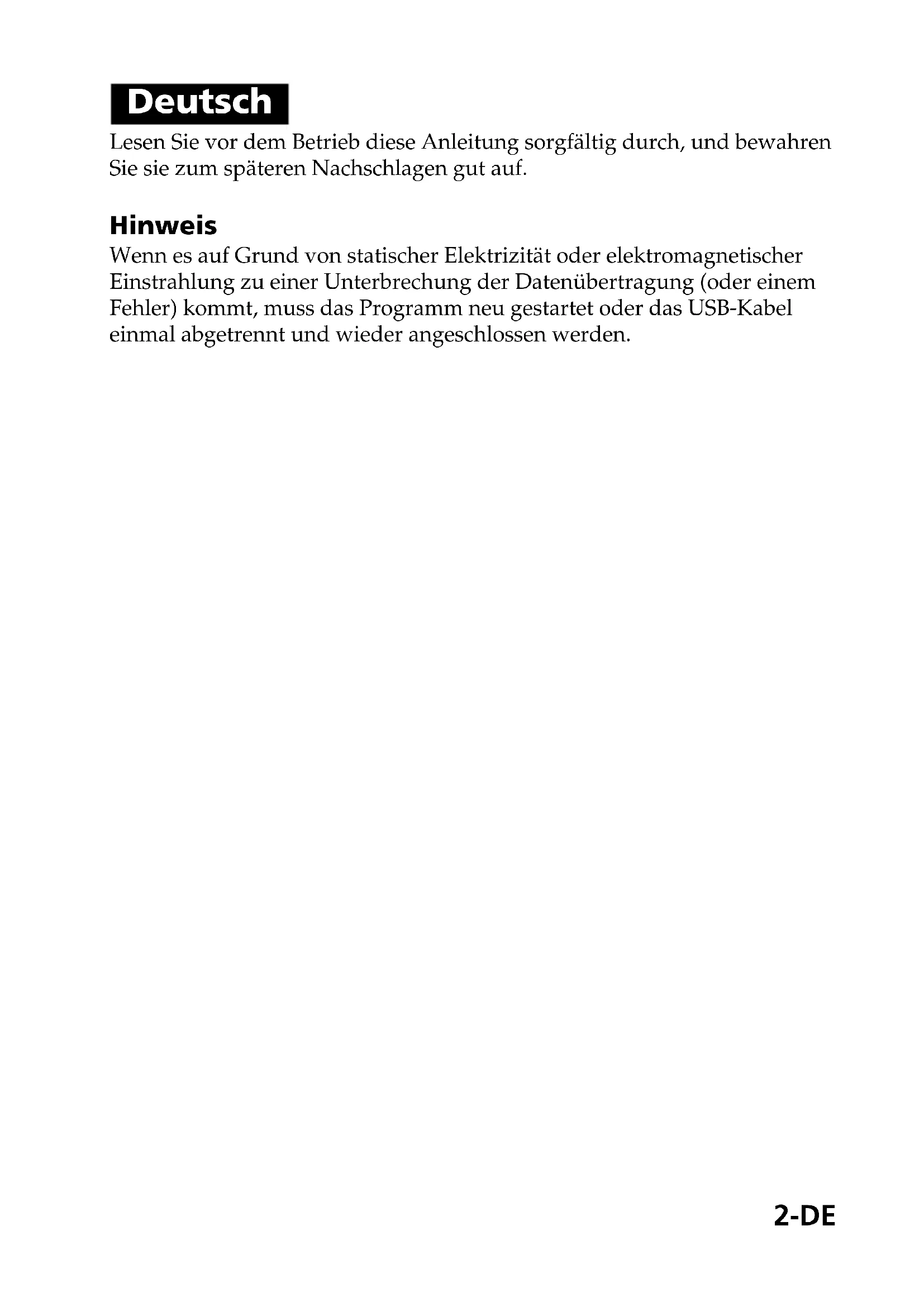 Deutsch

Lesen Sie vor dem Betrieb diese Anleitung sorgfältig durch, und bewahren Sie sie zum späteren Nachschlagen gut auf.

Hinweis

Wenn es auf Grund von statischer Elektrizität oder elektromagnetischer Einstrahlung zu einer Unterbrechung der Datenübertragung (oder einem Fehler) kommt, muss das Programm neu gestartet oder das USB-Kabel einmal abgetrennt und wieder angeschlossen werden.

2-DE